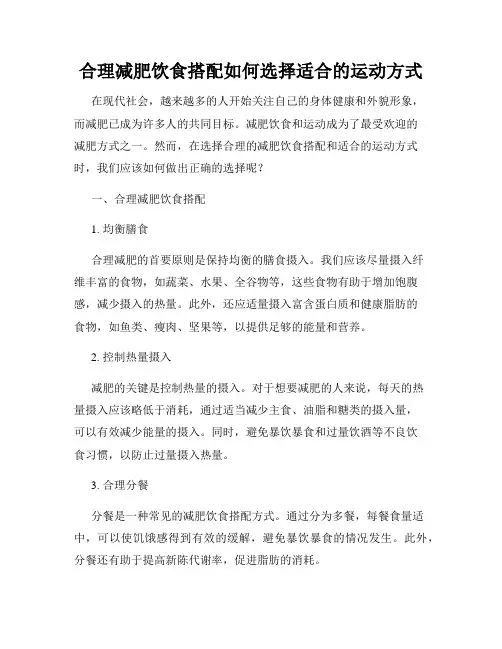 合理减肥饮食搭配如何选择适合的运动方式

在现代社会，越来越多的人开始关注自己的身体健康和外貌形象，而减肥已成为许多人的共同目标。减肥饮食和运动成为了最受欢迎的减肥方式之一。然而，在选择合理的减肥饮食搭配和适合的运动方式时，我们应该如何做出正确的选择呢？

一、合理减肥饮食搭配

1. 均衡膳食

合理减肥的首要原则是保持均衡的膳食摄入。我们应该尽量摄入纤维丰富的食物，如蔬菜、水果、全谷物等，这些食物有助于增加饱腹感，减少摄入的热量。此外，还应适量摄入富含蛋白质和健康脂肪的食物，如鱼类、瘦肉、坚果等，以提供足够的能量和营养。

2. 控制热量摄入

减肥的关键是控制热量的摄入。对于想要减肥的人来说，每天的热量摄入应该略低于消耗，通过适当减少主食、油脂和糖类的摄入量，可以有效减少能量的摄入。同时，避免暴饮暴食和过量饮酒等不良饮食习惯，以防止过量摄入热量。

3. 合理分餐

分餐是一种常见的减肥饮食搭配方式。通过分为多餐，每餐食量适中，可以使饥饿感得到有效的缓解，避免暴饮暴食的情况发生。此外，分餐还有助于提高新陈代谢率，促进脂肪的消耗。